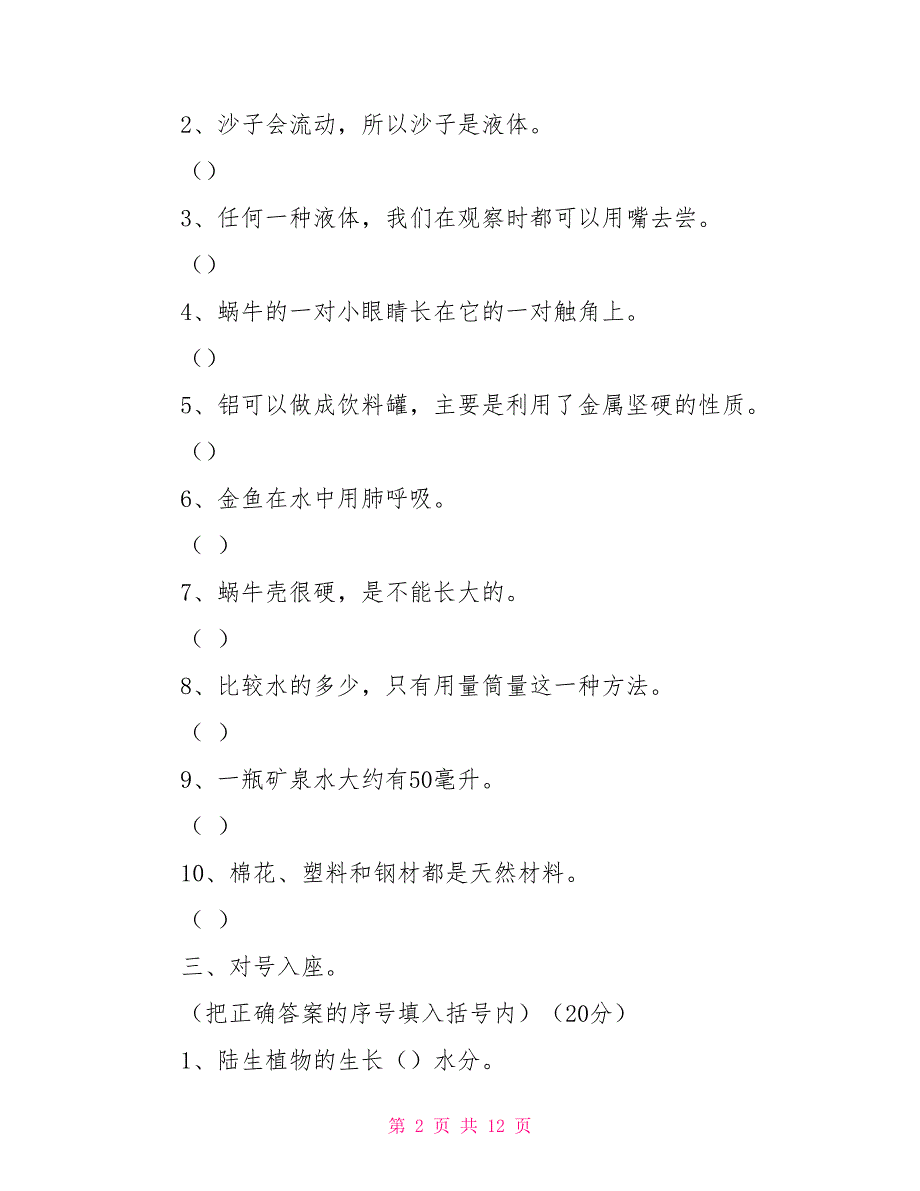 2、沙子会流动，所以沙子是液体。

()

3、任何一种液体，我们在观察时都可以用嘴去尝。

()

4、蜗牛的一对小眼睛长在它的一对触角上。

()

5、铝可以做成饮料罐，主要是利用了金属坚硬的性质。

()

6、金鱼在水中用肺呼吸。

( )

7、蜗牛壳很硬，是不能长大的。

( )

8、比较水的多少，只有用量筒量这一种方法。

( )

9、一瓶矿泉水大约有50毫升。

( )

10、棉花、塑料和钢材都是天然材料。

( )

三、对号入座。

（把正确答案的序号填入括号内）（20分）

1、陆生植物的生长（）水分。

第 2 页 共 12 页